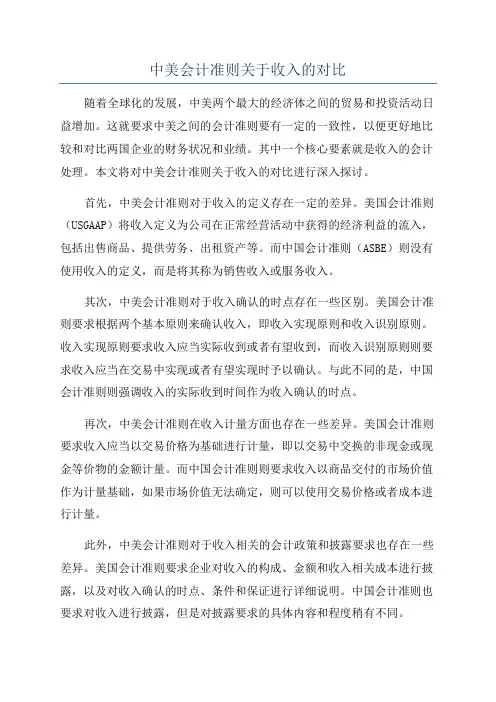 中美会计准则关于收入的对比

随着全球化的发展，中美两个最大的经济体之间的贸易和投资活动日益增加。这就要求中美之间的会计准则要有一定的一致性，以便更好地比较和对比两国企业的财务状况和业绩。其中一个核心要素就是收入的会计处理。本文将对中美会计准则关于收入的对比进行深入探讨。

首先，中美会计准则对于收入的定义存在一定的差异。美国会计准则（USGAAP）将收入定义为公司在正常经营活动中获得的经济利益的流入，包括出售商品、提供劳务、出租资产等。而中国会计准则（ASBE）则没有使用收入的定义，而是将其称为销售收入或服务收入。

其次，中美会计准则对于收入确认的时点存在一些区别。美国会计准则要求根据两个基本原则来确认收入，即收入实现原则和收入识别原则。收入实现原则要求收入应当实际收到或者有望收到，而收入识别原则则要求收入应当在交易中实现或者有望实现时予以确认。与此不同的是，中国会计准则则强调收入的实际收到时间作为收入确认的时点。

再次，中美会计准则在收入计量方面也存在一些差异。美国会计准则要求收入应当以交易价格为基础进行计量，即以交易中交换的非现金或现金等价物的金额计量。而中国会计准则则要求收入以商品交付的市场价值作为计量基础，如果市场价值无法确定，则可以使用交易价格或者成本进行计量。

此外，中美会计准则对于收入相关的会计政策和披露要求也存在一些差异。美国会计准则要求企业对收入的构成、金额和收入相关成本进行披露，以及对收入确认的时点、条件和保证进行详细说明。中国会计准则也要求对收入进行披露，但是对披露要求的具体内容和程度稍有不同。